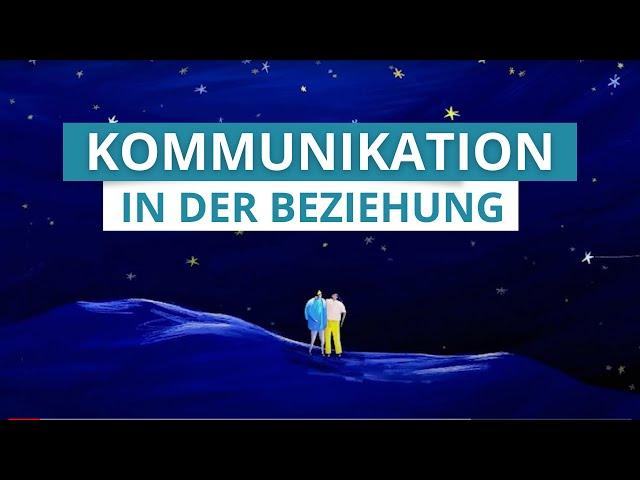 KOMMUNIKATION
IN DER BEZIEHUNG